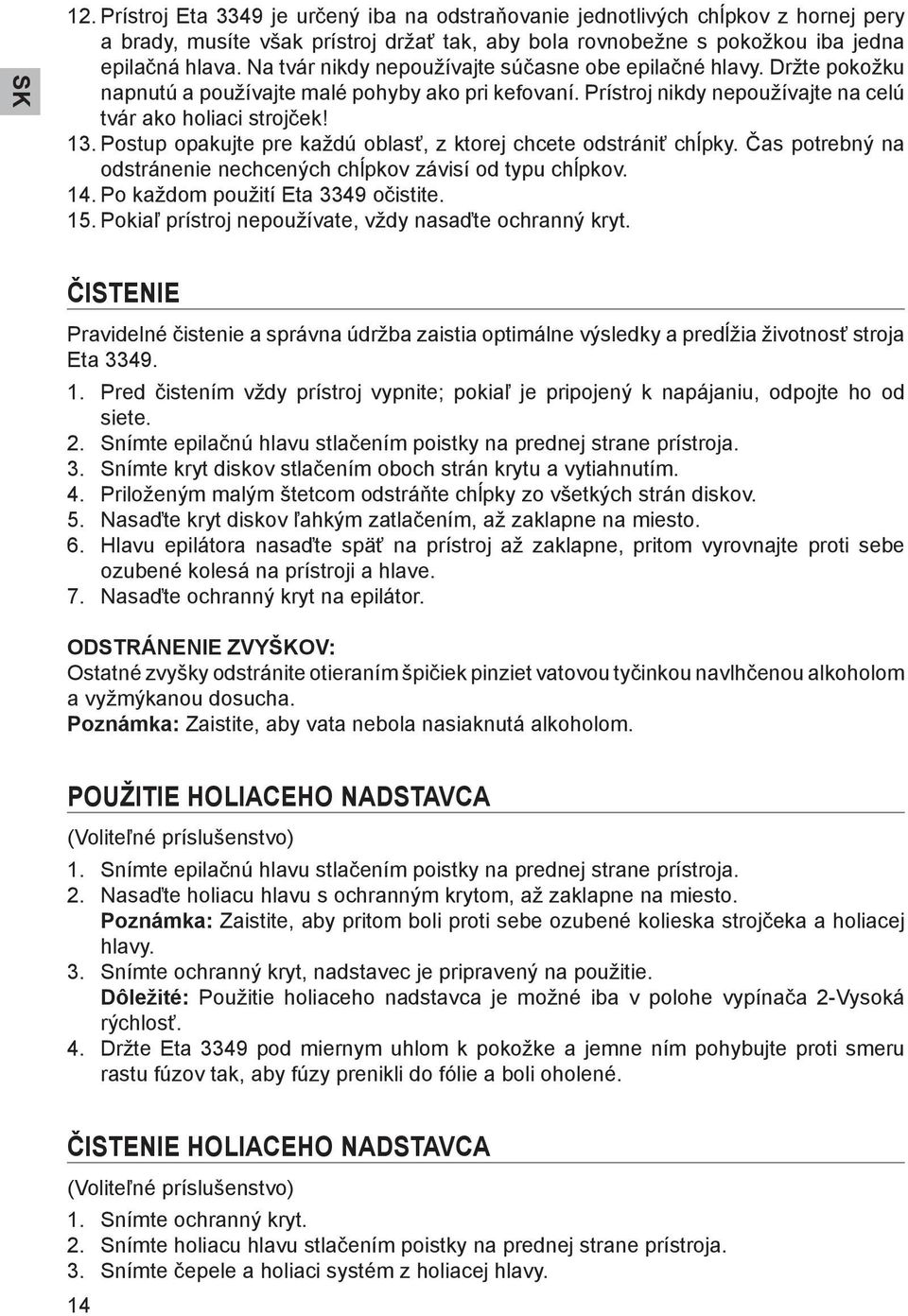 SK

12. Prístroj Eta 3349 je určený iba na odstraňovanie jednotlivých chĺpkov z hornej pery a brady, musíte však prístroj držať tak, aby bola rovnobežne s pokožkou iba jedna epilačná hlava. Na tvár nikdy nepoužívajte súčasne obe epilačné hlavy. Držte pokožku napnutú a používajte malé pohyby ako pri kefovaní. Prístroj nikdy nepoužívajte na celú tvár ako holiaci strojček!
13. Postup opakujte pre každú oblasť, z ktorej chcete odstrániť chĺpky. Čas potrebný na odstránenie nechcených chĺpkov závisí od typu chĺpkov.
14. Po každom použití Eta 3349 očistite.
15. Pokiaľ prístroj nepoužívate, vždy nasaďte ochranný kryt.

ČISTENIE

Pravidelné čistenie a správna údržba zaistia optimálne výsledky a predĺžia životnosť stroja Eta 3349.
1. Pred čistením vždy prístroj vypnite; pokiaľ je pripojený k napájaniu, odpojte ho od siete.
2. Snímte epilačnú hlavu stlačením poistky na prednej strane prístroja.
3. Snímte kryt diskov stlačením oboch strán krytu a vytiahnutím.
4. Priloženým malým štetcom odstráňte chĺpky zo všetkých strán diskov.
5. Nasaďte kryt diskov ľahkým zatlačením, až zaklapne na miesto.
6. Hlavu epilátora nasaďte späť na prístroj až zaklapne, pritom vyrovnajte proti sebe ozubené kolesá na prístroji a hlave.
7. Nasaďte ochranný kryt na epilátor.

ODSTRÁNENIE ZVYŠKOV:
Ostatné zvyšky odstránite otieraním špičiek pinziet vatovou tyčinkou navlhčenou alkoholom a vyžmýkanou dosucha.
Poznámka: Zaistite, aby vata nebola nasiaknutá alkoholom.

POUŽITIE HOLIACEHO NADSTAVCA

(Voliteľné príslušenstvo)
1. Snímte epilačnú hlavu stlačením poistky na prednej strane prístroja.
2. Nasaďte holiacu hlavu s ochranným krytom, až zaklapne na miesto.
Poznámka: Zaistite, aby pritom boli proti sebe ozubené kolieska strojčeka a holiacej hlavy.
3. Snímte ochranný kryt, nadstavec je pripravený na použitie.
Dôležité: Použitie holiaceho nadstavca je možné iba v polohe vypínača 2-Vysoká rýchlosť.
4. Držte Eta 3349 pod miernym uhlom k pokožke a jemne ním pohybujte proti smeru rastu fúzov tak, aby fúzy prenikli do fólie a boli oholené.

ČISTENIE HOLIACEHO NADSTAVCA

(Voliteľné príslušenstvo)
1. Snímte ochranný kryt.
2. Snímte holiacu hlavu stlačením poistky na prednej strane prístroja.
3. Snímte čepele a holiaci systém z holiacej hlavy.

14